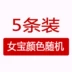 5条装

女宝颜色随机